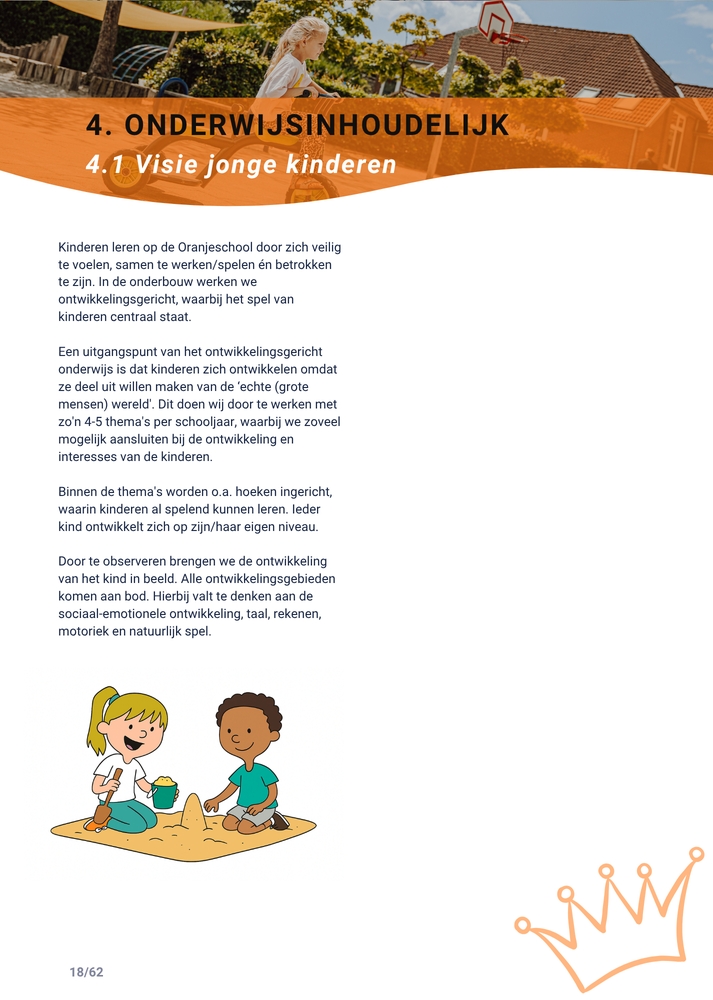 4. ONDERWIJSINHOUDELIJK
4.1 Visie jonge kinderen

Kinderen leren op de Oranjeschool door zich veilig te voelen, samen te werken/spelen én betrokken te zijn. In de onderbouw werken we ontwikkelingsgericht, waarbij het spel van kinderen centraal staat.

Een uitgangspunt van het ontwikkelingsgericht onderwijs is dat kinderen zich ontwikkelen omdat ze deel uit willen maken van de 'echte (grote mensen) wereld'. Dit doen wij door te werken met zo'n 4-5 thema's per schooljaar, waarbij we zoveel mogelijk aansluiten bij de ontwikkeling en interesses van de kinderen.

Binnen de thema's worden o.a. hoeken ingericht, waarin kinderen al spelend kunnen leren. Ieder kind ontwikkelt zich op zijn/haar eigen niveau.

Door te observeren brengen we de ontwikkeling van het kind in beeld. Alle ontwikkelingsgebieden komen aan bod. Hierbij valt te denken aan de sociaal-emotionele ontwikkeling, taal, rekenen, motoriek en natuurlijk spel.

18/62